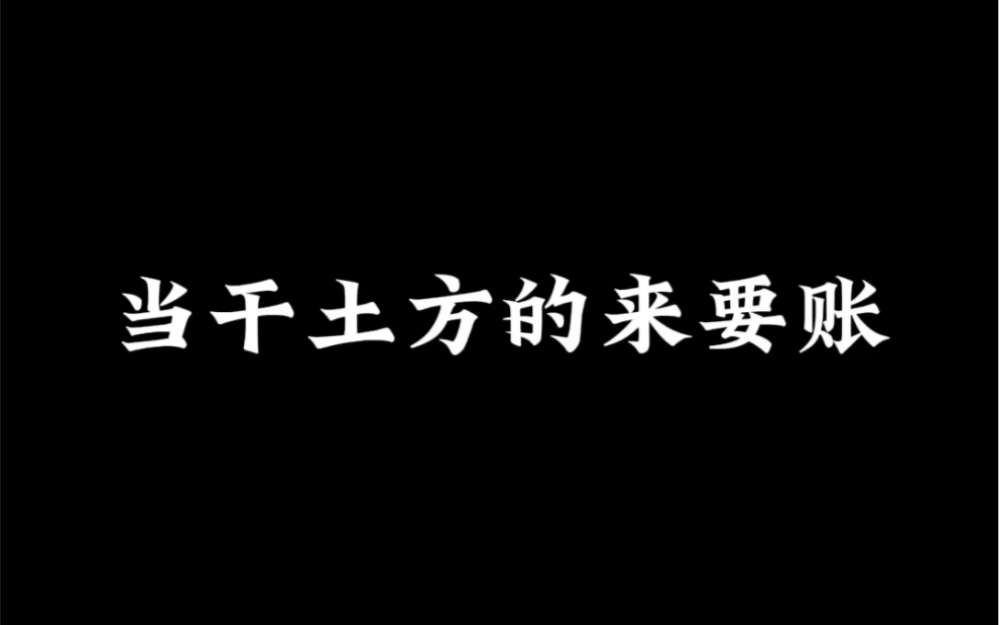 当干土方的来要账